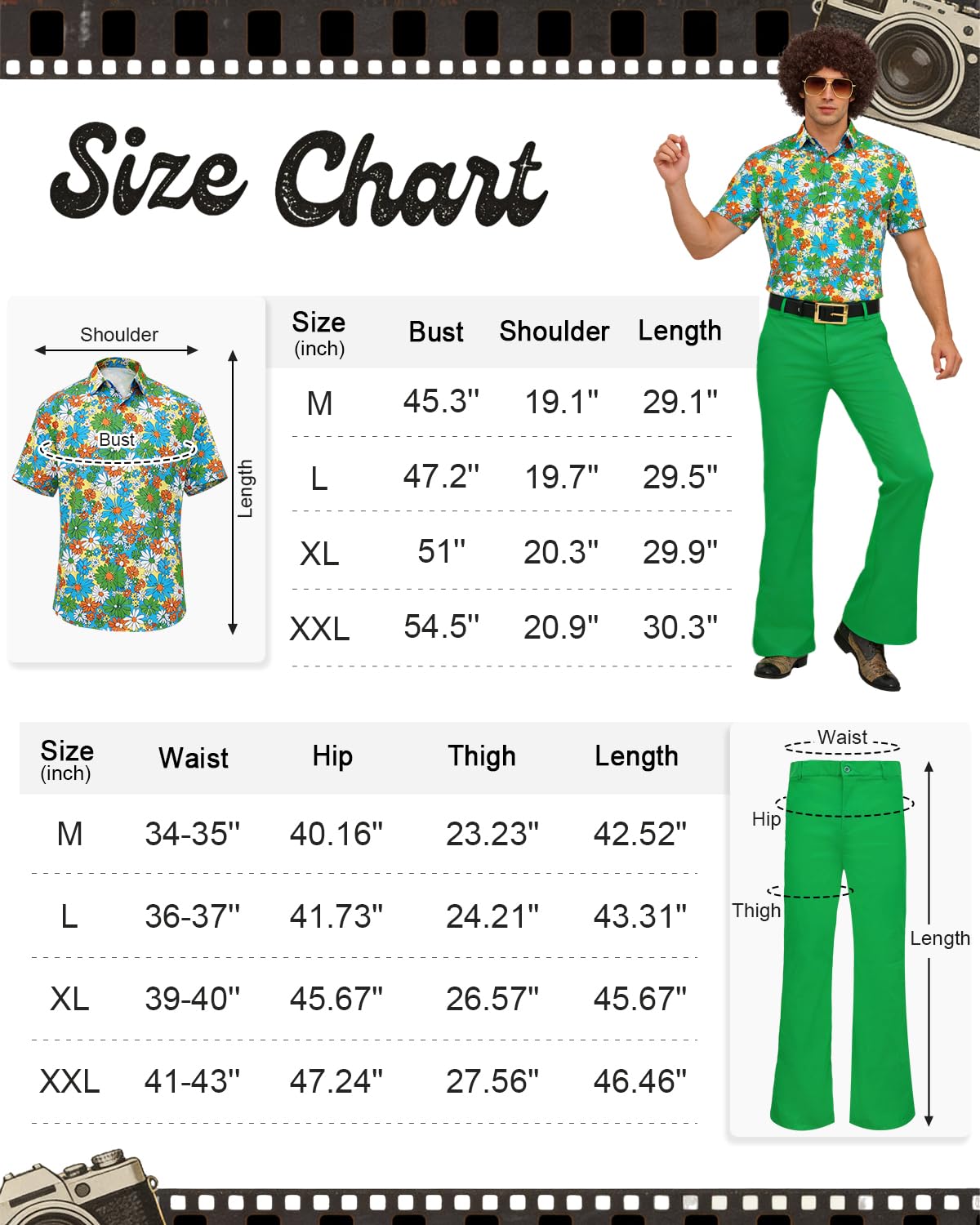 Size Chart

Shoulder
Bust
Length

| Size (inch) | Bust | Shoulder | Length |
|---|---|---|---|
| M | 45.3" | 19.1" | 29.1" |
| L | 47.2" | 19.7" | 29.5" |
| XL | 51" | 20.3" | 29.9" |
| XXL | 54.5" | 20.9" | 30.3" |

| Size (inch) | Waist | Hip | Thigh | Length |
|---|---|---|---|---|
| M | 34-35" | 40.16" | 23.23" | 42.52" |
| L | 36-37" | 41.73" | 24.21" | 43.31" |
| XL | 39-40" | 45.67" | 26.57" | 45.67" |
| XXL | 41-43" | 47.24" | 27.56" | 46.46" |

Waist
Hip
Thigh
Length